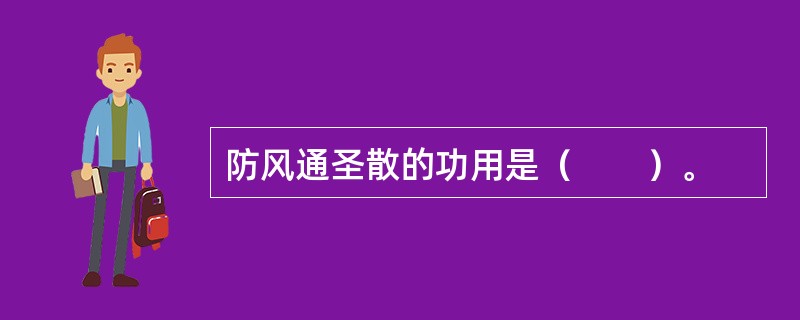 防风通圣散的功用是（　　）。